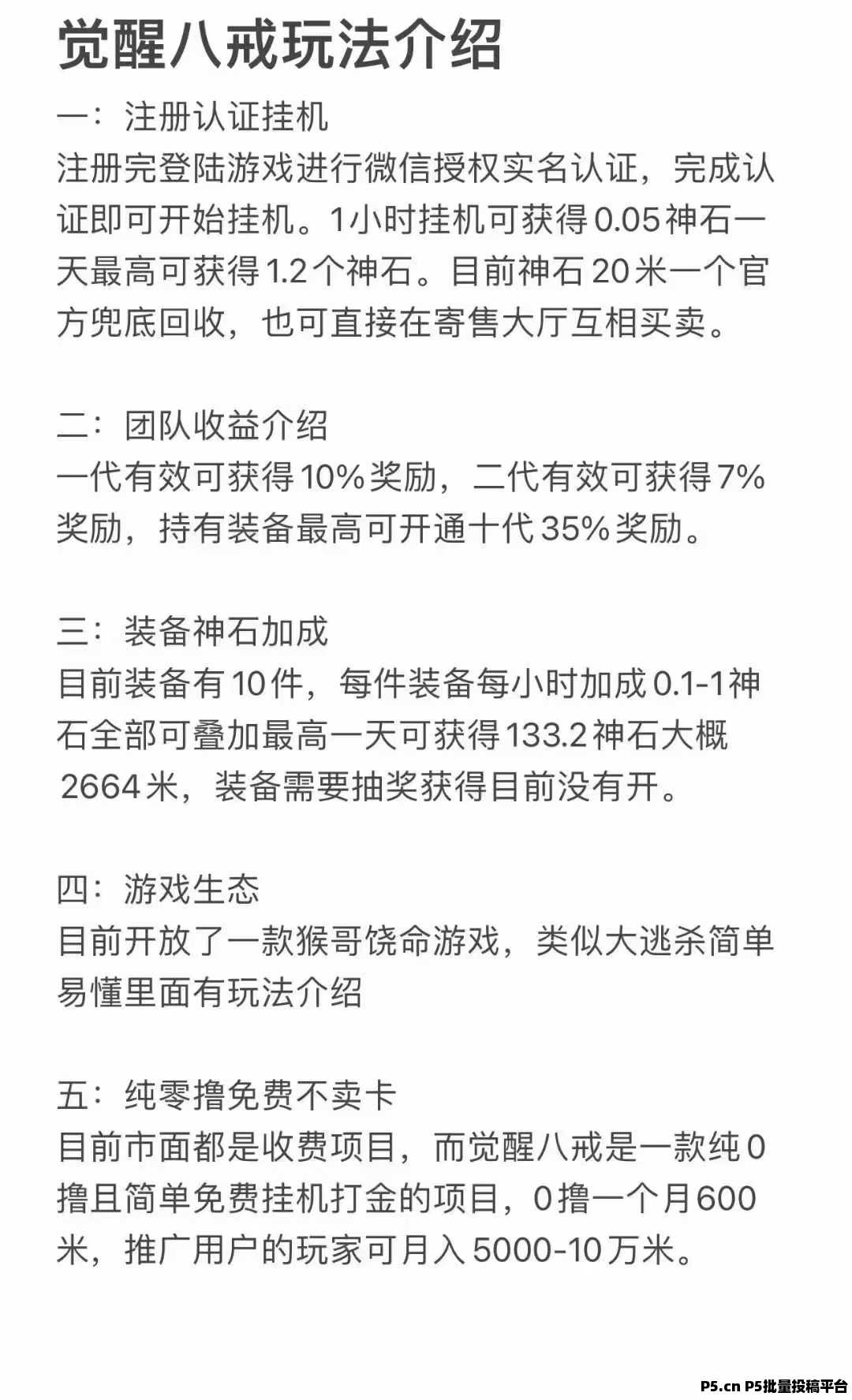 觉醒八戒玩法介绍

一：注册认证挂机
注册完登陆游戏进行微信授权实名认证，完成认证即可开始挂机。1小时挂机可获得0.05神石一天最高可获得1.2个神石。目前神石20米一个官方兜底回收，也可直接在寄售大厅互相买卖。

二：团队收益介绍
一代有效可获得10%奖励，二代有效可获得7%奖励，持有装备最高可开通十代35%奖励。

三：装备神石加成
目前装备有10件，每件装备每小时加成0.1-1神石全部可叠加最高一天可获得133.2神石大概2664米，装备需要抽奖获得目前没有开。

四：游戏生态
目前开放了一款猴哥饶命游戏，类似大逃杀简单易懂里面有玩法介绍

五：纯零撸免费不卖卡
目前市面都是收费项目，而觉醒八戒是一款纯0撸且简单免费挂机打金的项目，0撸一个月600米，推广用户的玩家可月入5000-10万米。

P5.cn P5批量投稿平台